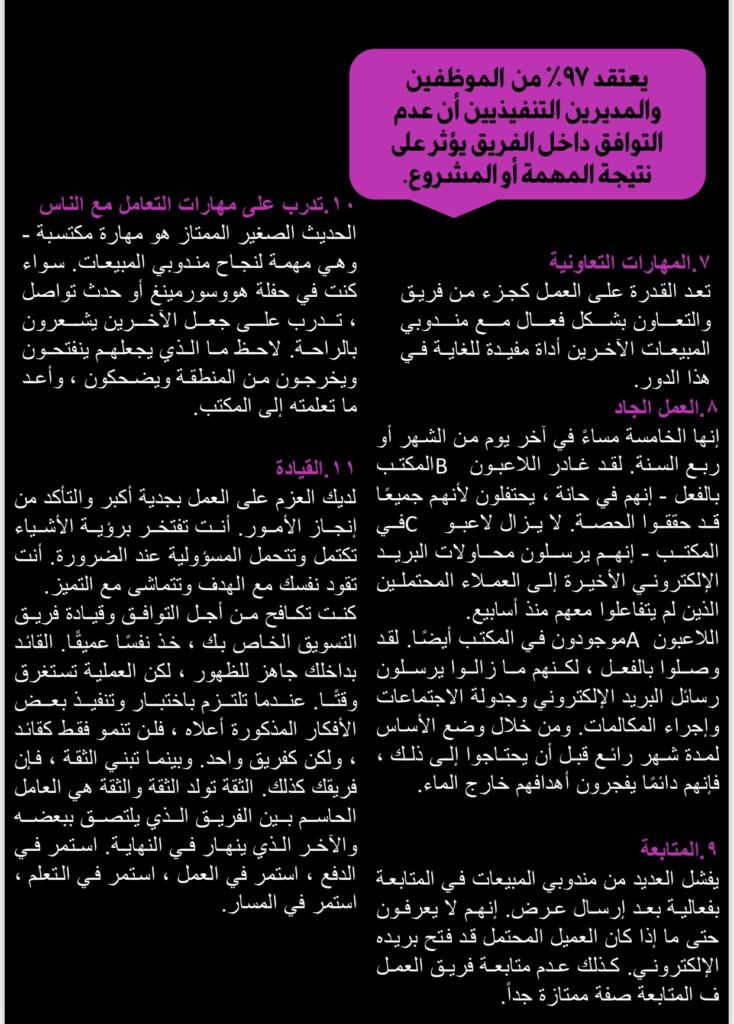 يعتقد ٩٧٪ من الموظفين والمديرين التنفيذيين أن عدم التوافق داخل الفريق يؤثر على نتيجة المهمة أو المشروع.

٧.المهارات التعاونية
تعد القدرة على العمل كجزء من فريق والتعاون بشكل فعال مع مندوبي المبيعات الآخرين أداة مفيدة للغاية في هذا الدور.

٨.العمل الجاد
إنها الخامسة مساءً في آخر يوم من الشهر أو ربع السنة. لقد غادر اللاعبون Bالمكتب بالفعل - إنهم في حانة ، يحتفلون لأنهم جميعًا قد حققوا الحصة. لا يزال لاعبو Cفي المكتب - إنهم يرسلون محاولات البريد الإلكتروني الأخيرة إلى العملاء المحتملين الذين لم يتفاعلوا معهم منذ أسابيع.
اللاعبون Aموجودون في المكتب أيضًا. لقد وصلوا بالفعل ، لكنهم ما زالوا يرسلون رسائل البريد الإلكتروني وجدولة الاجتماعات وإجراء المكالمات. ومن خلال وضع الأساس لمدة شهر رائع قبل أن يحتاجوا إلى ذلك ، فإنهم دائمًا يفجرون أهدافهم خارج الماء.

٩.المتابعة
يفشل العديد من مندوبي المبيعات في المتابعة بفعالية بعد إرسال عرض. إنهم لا يعرفون حتى ما إذا كان العميل المحتمل قد فتح بريده الإلكتروني. كذلك عدم متابعة فريق العمل ف المتابعة صفة ممتازة جداً.

١٠.تدرب على مهارات التعامل مع الناس
الحديث الصغير الممتاز هو مهارة مكتسبة - وهي مهمة لنجاح مندوبي المبيعات. سواء كنت في حفلة هووسورمينغ أو حدث تواصل ، تدرب على جعل الآخرين يشعرون بالراحة. لاحظ ما الذي يجعلهم ينفتحون ويخرجون من المنطقة ويضحكون ، وأعد ما تعلمته إلى المكتب.

١١.القيادة
لديك العزم على العمل بجدية أكبر والتأكد من إنجاز الأمور. أنت تفتخر برؤية الأشياء تكتمل وتتحمل المسؤولية عند الضرورة. أنت تقود نفسك مع الهدف وتتماشى مع التميز.
كنت تكافح من أجل التوافق وقيادة فريق التسويق الخاص بك ، خذ نفسًا عميقًا. القائد بداخلك جاهز للظهور ، لكن العملية تستغرق وقتًا. عندما تلتزم باختبار وتنفيذ بعض الأفكار المذكورة أعلاه ، فلن تنمو فقط كقائد ، ولكن كفريق واحد. وبينما تبني الثقة ، فإن فريقك كذلك. الثقة تولد الثقة والثقة هي العامل الحاسم بين الفريق الذي يلتصق ببعضه والآخر الذي ينهار في النهاية. استمر في الدفع ، استمر في العمل ، استمر في التعلم ، استمر في المسار.